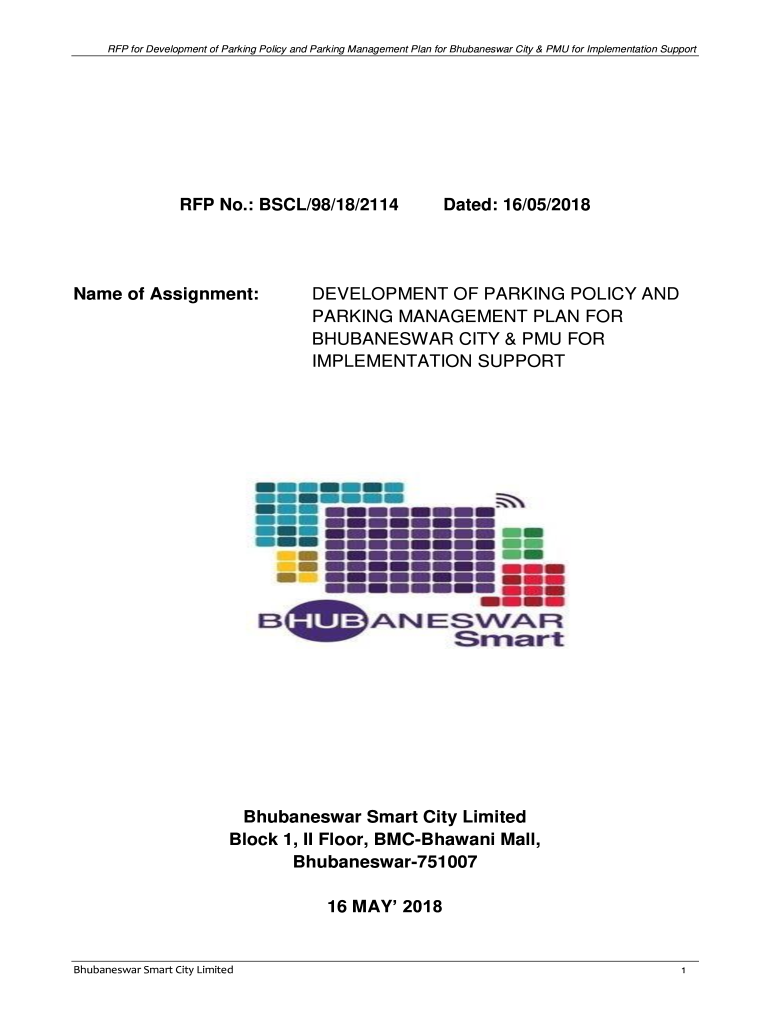 RFP for Development of Parking Policy and Parking Management Plan for Bhubaneswar City & PMU for Implementation Support

RFP No.: BSCL/98/18/2114 Dated: 16/05/2018

Name of Assignment: DEVELOPMENT OF PARKING POLICY AND PARKING MANAGEMENT PLAN FOR BHUBANESWAR CITY & PMU FOR IMPLEMENTATION SUPPORT

BHUBANESWAR Smart

Bhubaneswar Smart City Limited
Block 1, II Floor, BMC-Bhawani Mall,
Bhubaneswar-751007

16 MAY' 2018

Bhubaneswar Smart City Limited 1